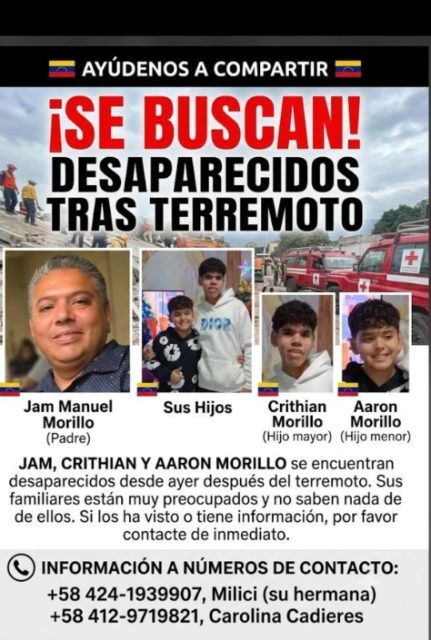 AYÚDENOS A COMPARTIR

¡SE BUSCAN!
DESAPARECIDOS TRAS TERREMOTO

DIOR

Jam Manuel Morillo (Padre)

Sus Hijos

Crithian Morillo (Hijo mayor)

Aaron Morillo (Hijo menor)

JAM, CRITHIAN Y AARON MORILLO se encuentran desaparecidos desde ayer después del terremoto. Sus familiares están muy preocupados y no saben nada de de ellos. Si los ha visto o tiene información, por favor contacte de inmediato.

INFORMACIÓN A NÚMEROS DE CONTACTO:
+58 424-1939907, Milici (su hermana)
+58 412-9719821, Carolina Cadieres